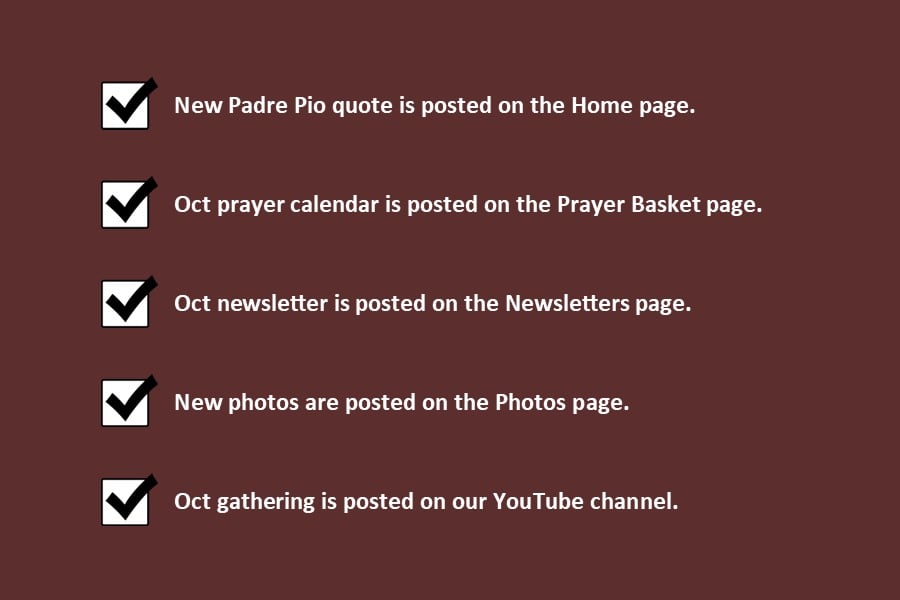 ☑ New Padre Pio quote is posted on the Home page.

☑ Oct prayer calendar is posted on the Prayer Basket page.

☑ Oct newsletter is posted on the Newsletters page.

☑ New photos are posted on the Photos page.

☑ Oct gathering is posted on our YouTube channel.